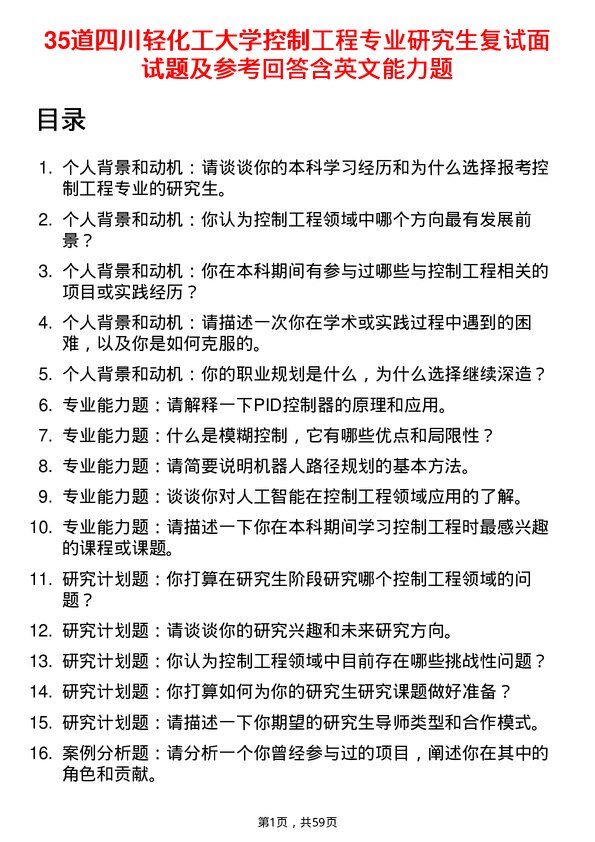 35道四川轻化工大学控制工程专业研究生复试面试题及参考回答含英文能力题

目录

1. 个人背景和动机：请谈谈你的本科学习经历和为什么选择报考控制工程专业的研究生。
2. 个人背景和动机：你认为控制工程领域中哪个方向最有发展前景？
3. 个人背景和动机：你在本科期间有参与过哪些与控制工程相关的项目或实践经历？
4. 个人背景和动机：请描述一次你在学术或实践过程中遇到的困难，以及你是如何克服的。
5. 个人背景和动机：你的职业规划是什么，为什么选择继续深造？
6. 专业能力题：请解释一下PID控制器的原理和应用。
7. 专业能力题：什么是模糊控制，它有哪些优点和局限性？
8. 专业能力题：请简要说明机器人路径规划的基本方法。
9. 专业能力题：谈谈你对人工智能在控制工程领域应用的了解。
10. 专业能力题：请描述一下你在本科期间学习控制工程时最感兴趣的课程或课题。
11. 研究计划题：你打算在研究生阶段研究哪个控制工程领域的问题？
12. 研究计划题：请谈谈你的研究兴趣和未来研究方向。
13. 研究计划题：你认为控制工程领域中目前存在哪些挑战性问题？
14. 研究计划题：你打算如何为你的研究生研究课题做好准备？
15. 研究计划题：请描述一下你期望的研究生导师类型和合作模式。
16. 案例分析题：请分析一个你曾经参与过的项目，阐述你在其中的角色和贡献。

第1页，共59页